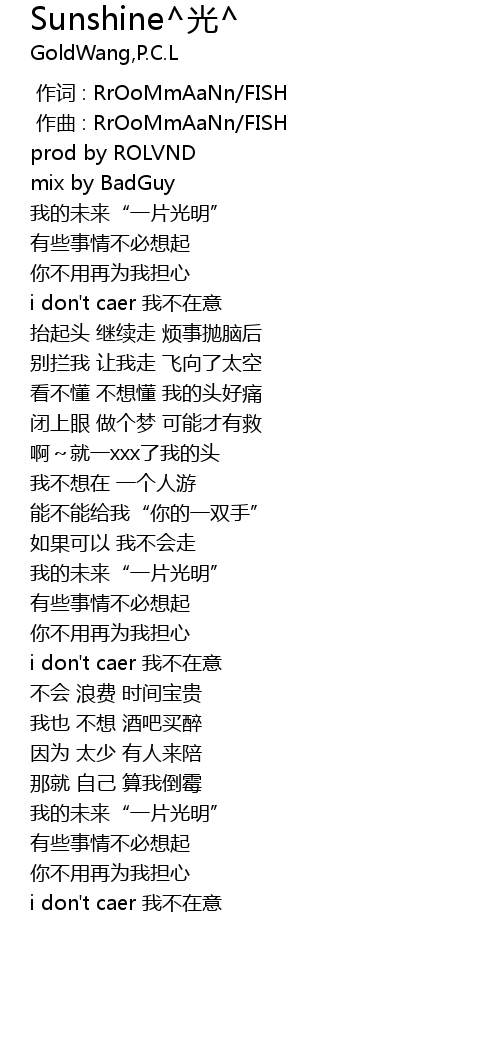 Sunshine^光^
GoldWang,P.C.L

作词 : RrOoMmAaNn/FISH
作曲 : RrOoMmAaNn/FISH
prod by ROLVND
mix by BadGuy
我的未来“一片光明”
有些事情不必想起
你不用再为我担心
i don't caer 我不在意
抬起头 继续走 烦事抛脑后
别拦我 让我走 飞向了太空
看不懂 不想懂 我的头好痛
闭上眼 做个梦 可能才有救
啊～就一xxx了我的头
我不想在 一个人游
能不能给我“你的一双手”
如果可以 我不会走
我的未来“一片光明”
有些事情不必想起
你不用再为我担心
i don't caer 我不在意
不会 浪费 时间宝贵
我也 不想 酒吧买醉
因为 太少 有人来陪
那就 自己 算我倒霉
我的未来“一片光明”
有些事情不必想起
你不用再为我担心
i don't caer 我不在意